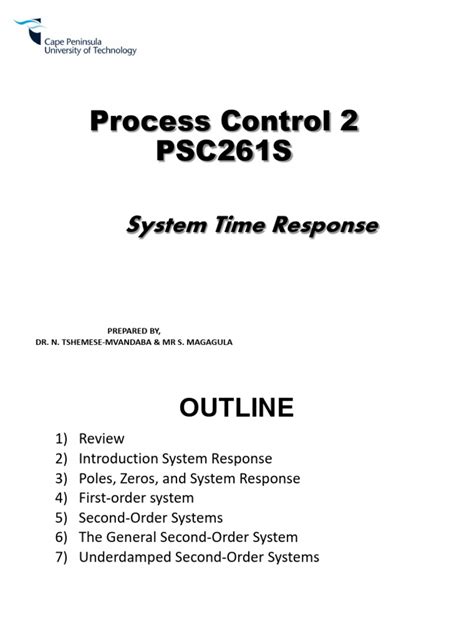 Cape Peninsula
University of Technology

Process Control 2
PSC261S

System Time Response

PREPARED BY,
DR. N. TSHEMESE-MVANDABA & MR S. MAGAGULA

OUTLINE

1) Review
2) Introduction System Response
3) Poles, Zeros, and System Response
4) First-order system
5) Second-Order Systems
6) The General Second-Order System
7) Underdamped Second-Order Systems